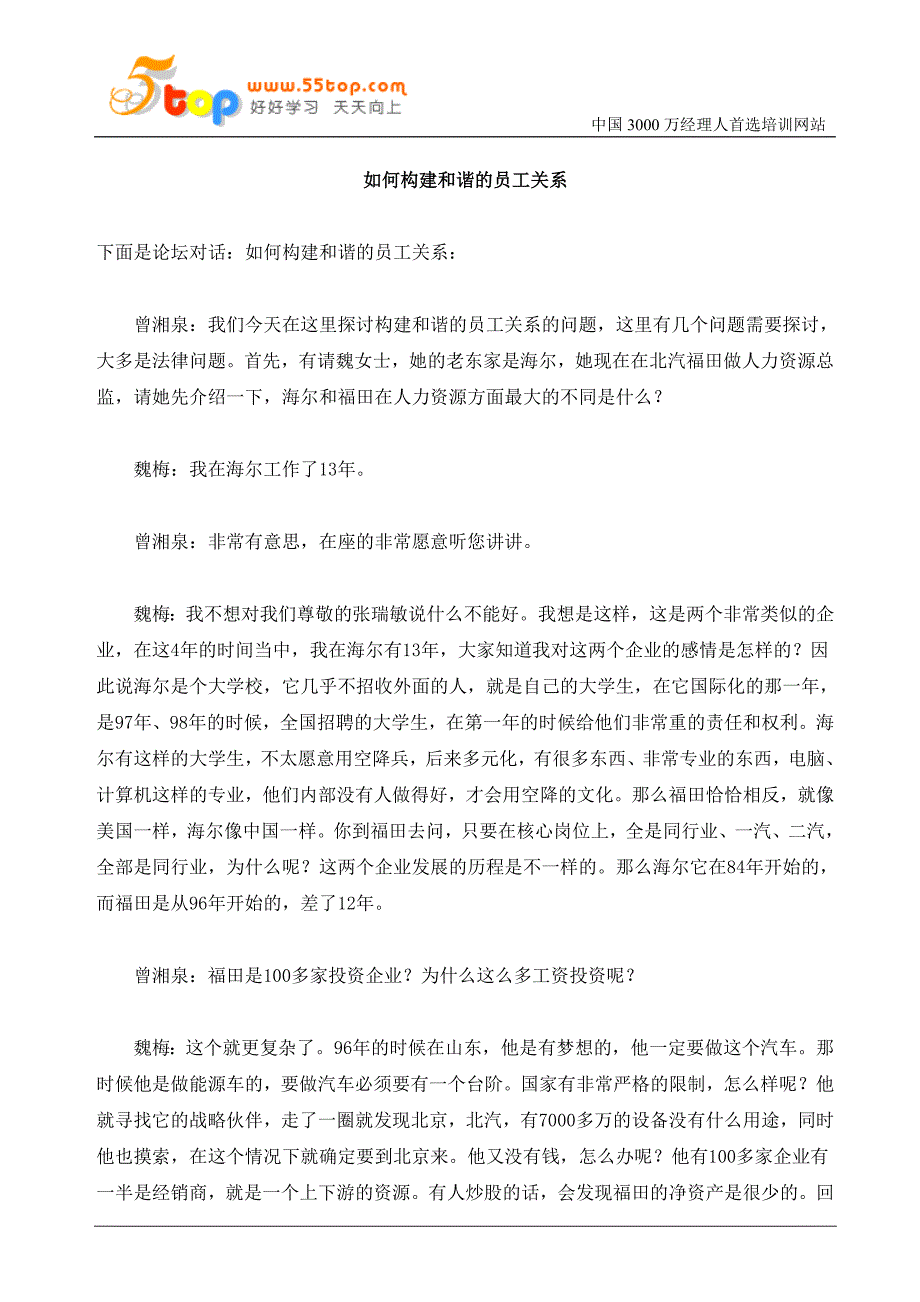 5top www.55top.com 好好学习 天天向上

中国 3000 万经理人首选培训网站

如何构建和谐的员工关系

下面是论坛对话：如何构建和谐的员工关系：

曾湘泉：我们今天在这里探讨构建和谐的员工关系的问题，这里有几个问题需要探讨，大多是法律问题。首先，有请魏女士，她的老东家是海尔，她现在在北汽福田做人力资源总监，请她先介绍一下，海尔和福田在人力资源方面最大的不同是什么？

魏梅：我在海尔工作了13年。

曾湘泉：非常有意思，在座的非常愿意听您讲讲。

魏梅：我不想对我们尊敬的张瑞敏说什么不能好。我想是这样，这是两个非常类似的企业，在这4年的时间当中，我在海尔有13年，大家知道我对这两个企业的感情是怎样的？因此说海尔是个大学校，它几乎不招收外面的人，就是自己的大学生，在它国际化的那一年，是97年、98年的时候，全国招聘的大学生，在第一年的时候给他们非常重的责任和权利。海尔有这样的大学生，不太愿意用空降兵，后来多元化，有很多东西、非常专业的东西，电脑、计算机这样的专业，他们内部没有人做得好，才会用空降的文化。那么福田恰恰相反，就像美国一样，海尔像中国一样。你到福田去问，只要在核心岗位上，全是同行业、一汽、二汽，全部是同行业，为什么呢？这两个企业发展的历程是不一样的。那么海尔它在84年开始的，而福田是从96年开始的，差了12年。

曾湘泉：福田是100多家投资企业？为什么这么多工资投资呢？

魏梅：这个就更复杂了。96年的时候在山东，他是有梦想的，他一定要做这个汽车。那时候他是做能源车的，要做汽车必须要有一个台阶。国家有非常严格的限制，怎么样呢？他就寻找它的战略伙伴，走了一圈就发现北京，北汽，有7000多万的设备没有什么用途，同时他也摸索，在这个情况下就确定要到北京来。他又没有钱，怎么办呢？他有100多家企业有一半是经销商，就是一个上下游的资源。有人炒股的话，会发现福田的净资产是很少的。回